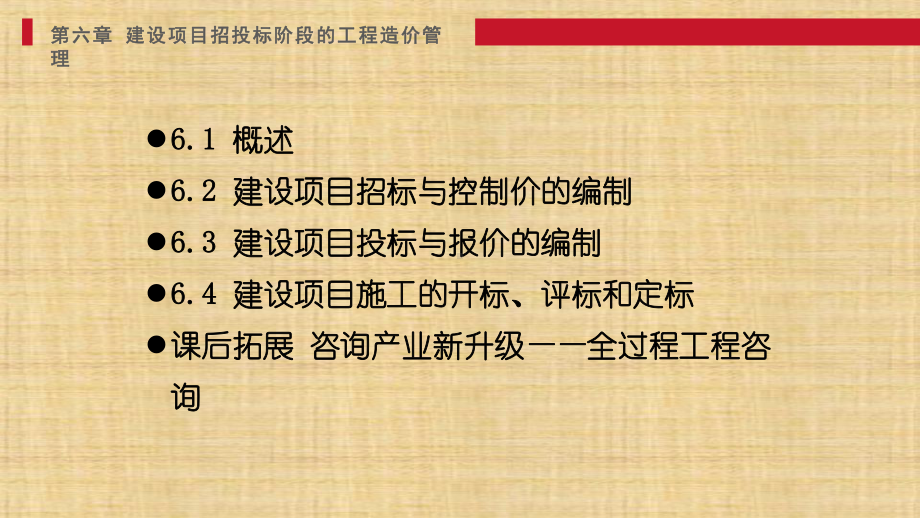 第六章 建设项目招投标阶段的工程造价管理

●6.1 概述
●6.2 建设项目招标与控制价的编制
●6.3 建设项目投标与报价的编制
●6.4 建设项目施工的开标、评标和定标
●课后拓展 咨询产业新升级——全过程工程咨询